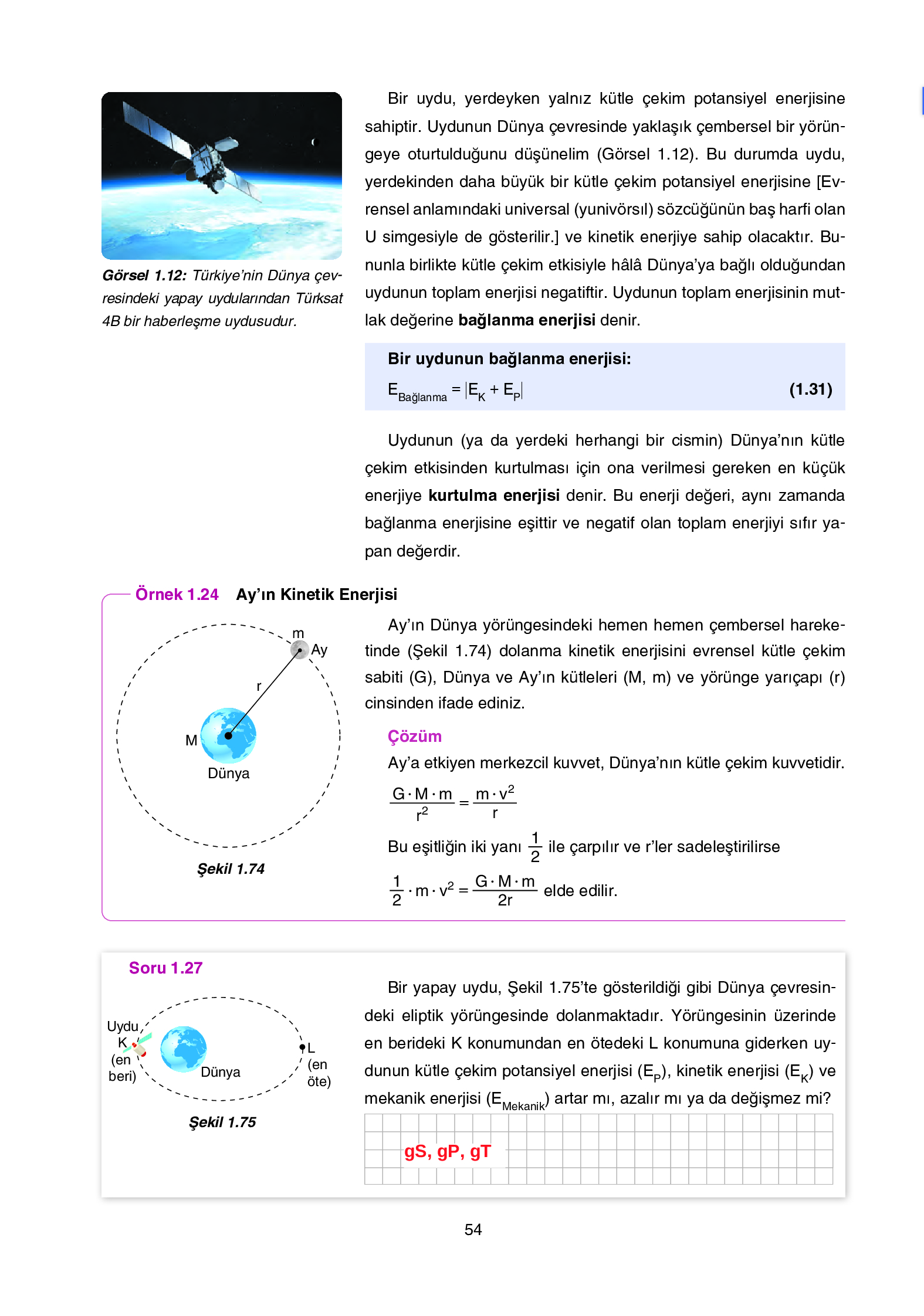 Görsel 1.12: Türkiye'nin Dünya çevresindeki yapay uydularından Türksat 4B bir haberleşme uydusudur.

Bir uydu, yerdeyken yalnız kütle çekim potansiyel enerjisine sahiptir. Uydunun Dünya çevresinde yaklaşık çembersel bir yörüngeye oturtulduğunu düşünelim (Görsel 1.12). Bu durumda uydu, yerdekinden daha büyük bir kütle çekim potansiyel enerjisine [Evrensel anlamındaki universal (yunivörsıl) sözcüğünün baş harfi olan U simgesiyle de gösterilir.] ve kinetik enerjiye sahip olacaktır. Bununla birlikte kütle çekim etkisiyle hâlâ Dünya'ya bağlı olduğundan uydunun toplam enerjisi negatiftir. Uydunun toplam enerjisinin mutlak değerine bağlanma enerjisi denir.

Bir uydunun bağlanma enerjisi:
$E_{Bağlanma} = |E_K + E_P|$ (1.31)

Uydunun (ya da yerdeki herhangi bir cismin) Dünya'nın kütle çekim etkisinden kurtulması için ona verilmesi gereken en küçük enerjiye kurtulma enerjisi denir. Bu enerji değeri, aynı zamanda bağlanma enerjisine eşittir ve negatif olan toplam enerjiyi sıfır yapan değerdir.

Örnek 1.24 Ay'ın Kinetik Enerjisi

m
Ay
r
M
Dünya
Şekil 1.74

Ay'ın Dünya yörüngesindeki hemen hemen çembersel hareketinde (Şekil 1.74) dolanma kinetik enerjisini evrensel kütle çekim sabiti (G), Dünya ve Ay'ın kütleleri (M, m) ve yörünge yarıçapı (r) cinsinden ifade ediniz.

Çözüm
Ay'a etkiyen merkezcil kuvvet, Dünya'nın kütle çekim kuvvetidir.
$\frac{G \cdot M \cdot m}{r^2} = \frac{m \cdot v^2}{r}$
Bu eşitliğin iki yanı $\frac{1}{2}$ ile çarpılır ve r'ler sadeleştirilirse
$\frac{1}{2} \cdot m \cdot v^2 = \frac{G \cdot M \cdot m}{2r}$ elde edilir.

Soru 1.27

Uydu
K
(en beri)
Dünya
L
(en öte)
Şekil 1.75

Bir yapay uydu, Şekil 1.75'te gösterildiği gibi Dünya çevresindeki eliptik yörüngesinde dolanmaktadır. Yörüngesinin üzerinde en berideki K konumundan en ötedeki L konumuna giderken uydunun kütle çekim potansiyel enerjisi ($E_P$), kinetik enerjisi ($E_K$) ve mekanik enerjisi ($E_{Mekanik}$) artar mı, azalır mı ya da değişmez mi?

gS, gP, gT

54